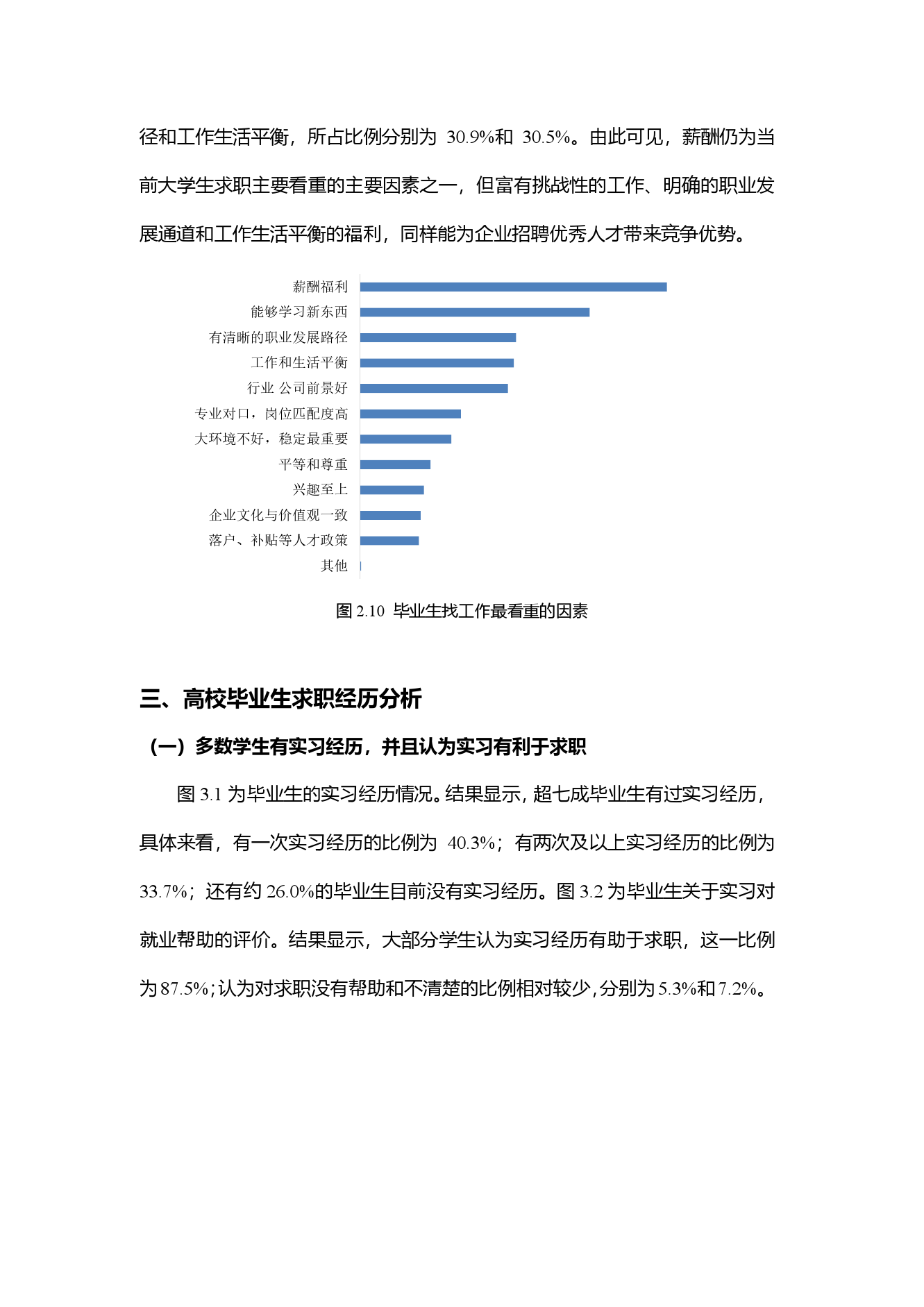 径和工作生活平衡，所占比例分别为 30.9%和 30.5%。由此可见，薪酬仍为当前大学生求职主要看重的主要因素之一，但富有挑战性的工作、明确的职业发展通道和工作生活平衡的福利，同样能为企业招聘优秀人才带来竞争优势。

薪酬福利
能够学习新东西
有清晰的职业发展路径
工作和生活平衡
行业 公司前景好
专业对口，岗位匹配度高
大环境不好，稳定最重要
平等和尊重
兴趣至上
企业文化与价值观一致
落户、补贴等人才政策
其他

图 2.10 毕业生找工作最看重的因素

三、高校毕业生求职经历分析

（一）多数学生有实习经历，并且认为实习有利于求职

图 3.1 为毕业生的实习经历情况。结果显示，超七成毕业生有过实习经历，具体来看，有一次实习经历的比例为 40.3%；有两次及以上实习经历的比例为 33.7%；还有约 26.0%的毕业生目前没有实习经历。图 3.2 为毕业生关于实习对就业帮助的评价。结果显示，大部分学生认为实习经历有助于求职，这一比例为 87.5%；认为对求职没有帮助和不清楚的比例相对较少，分别为 5.3%和 7.2%。